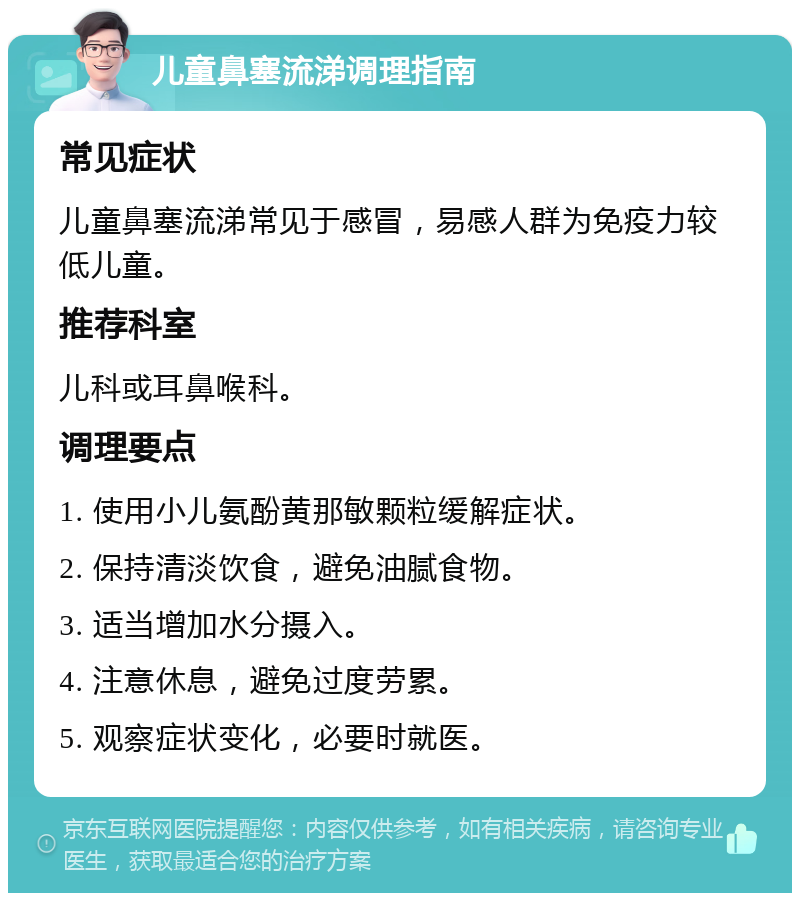 儿童鼻塞流涕调理指南

常见症状

儿童鼻塞流涕常见于感冒，易感人群为免疫力较低儿童。

推荐科室

儿科或耳鼻喉科。

调理要点

1. 使用小儿氨酚黄那敏颗粒缓解症状。

2. 保持清淡饮食，避免油腻食物。

3. 适当增加水分摄入。

4. 注意休息，避免过度劳累。

5. 观察症状变化，必要时就医。

京东互联网医院提醒您：内容仅供参考，如有相关疾病，请咨询专业医生，获取最适合您的治疗方案